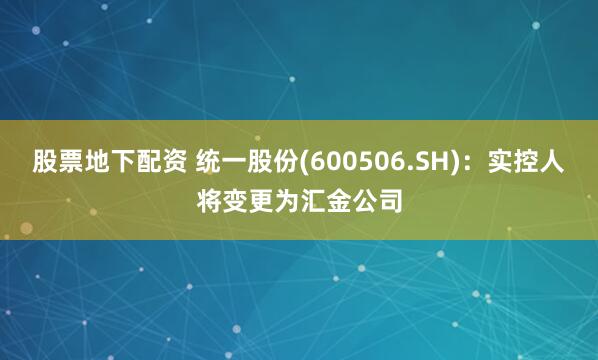 股票地下配资 统一股份(600506.SH)：实控人将变更为汇金公司